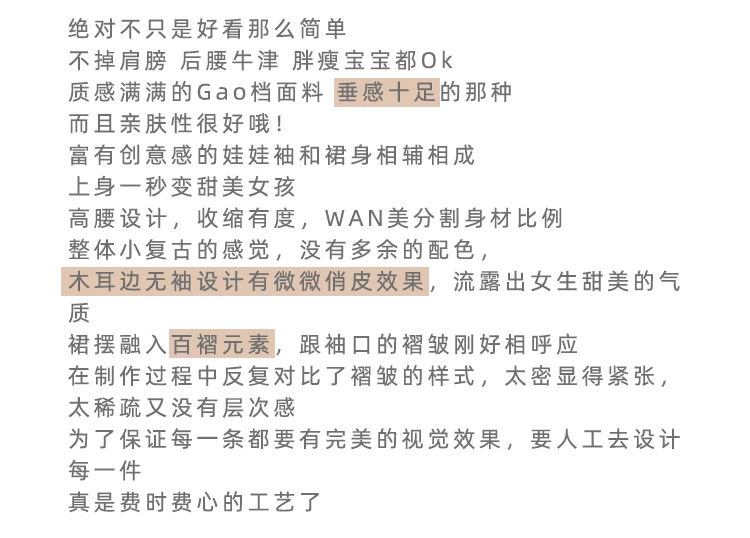 绝对不只是好看那么简单
不掉肩膀 后腰牛津 胖瘦宝宝都Ok
质感满满的Gao档面料 垂感十足的那种
而且亲肤性很好哦！
富有创意感的娃娃袖和裙身相辅相成
上身一秒变甜美女孩
高腰设计，收缩有度，WAN美分割身材比例
整体小复古的感觉，没有多余的配色，
木耳边无袖设计有微微俏皮效果，流露出女生甜美的气质
裙摆融入百褶元素，跟袖口的褶皱刚好相呼应
在制作过程中反复对比了褶皱的样式，太密显得紧张，太稀疏又没有层次感
为了保证每一条都要有完美的视觉效果，要人工去设计每一件
真是费时费心的工艺了